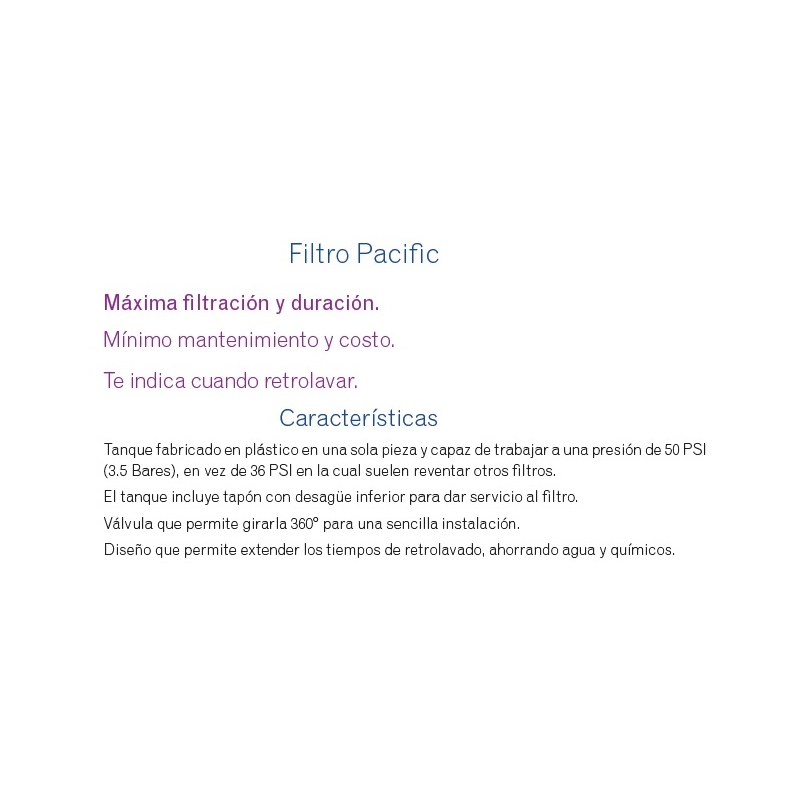 Filtro Pacific

Máxima filtración y duración.

Mínimo mantenimiento y costo.

Te indica cuando retrolavar.

Características

Tanque fabricado en plástico en una sola pieza y capaz de trabajar a una presión de 50 PSI (3.5 Bares), en vez de 36 PSI en la cual suelen reventar otros filtros.

El tanque incluye tapón con desagüe inferior para dar servicio al filtro.

Válvula que permite girarla 360° para una sencilla instalación.

Diseño que permite extender los tiempos de retrolavado, ahorrando agua y químicos.